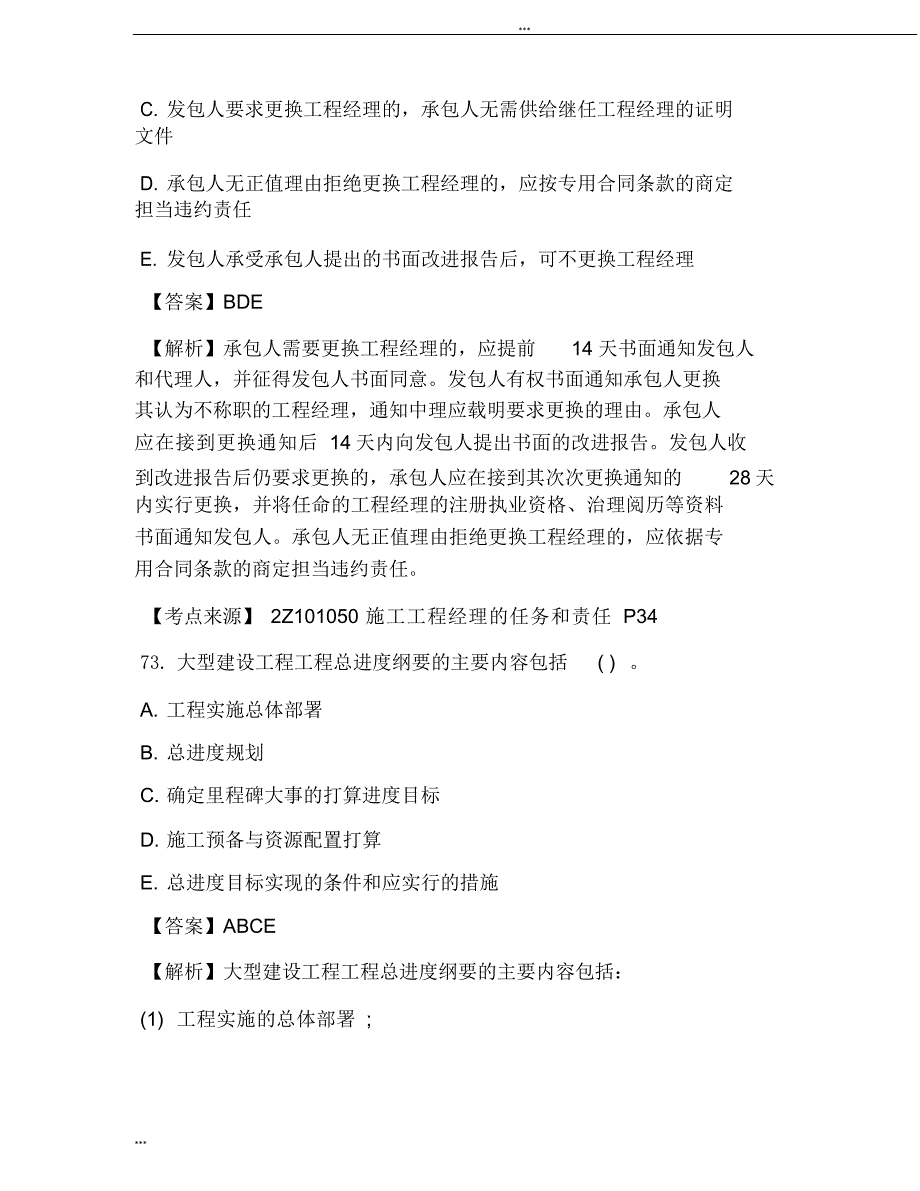 ...

C. 发包人要求更换工程经理的，承包人无需供给继任工程经理的证明文件

D. 承包人无正值理由拒绝更换工程经理的，应按专用合同条款的商定担当违约责任

E. 发包人承受承包人提出的书面改进报告后，可不更换工程经理

【答案】BDE

【解析】承包人需要更换工程经理的，应提前 14 天书面通知发包人和代理人，并征得发包人书面同意。发包人有权书面通知承包人更换其认为不称职的工程经理，通知中理应载明要求更换的理由。承包人应在接到更换通知后 14 天内向发包人提出书面的改进报告。发包人收到改进报告后仍要求更换的，承包人应在接到其次次更换通知的 28 天内实行更换，并将任命的工程经理的注册执业资格、治理阅历等资料书面通知发包人。承包人无正值理由拒绝更换工程经理的，应依据专用合同条款的商定担当违约责任。

【考点来源】 2Z101050 施工工程经理的任务和责任 P34

73. 大型建设工程工程总进度纲要的主要内容包括 ( ) 。

A. 工程实施总体部署

B. 总进度规划

C. 确定里程碑大事的打算进度目标

D. 施工预备与资源配置打算

E. 总进度目标实现的条件和应实行的措施

【答案】ABCE

【解析】大型建设工程工程总进度纲要的主要内容包括：

(1) 工程实施的总体部署 ;

...